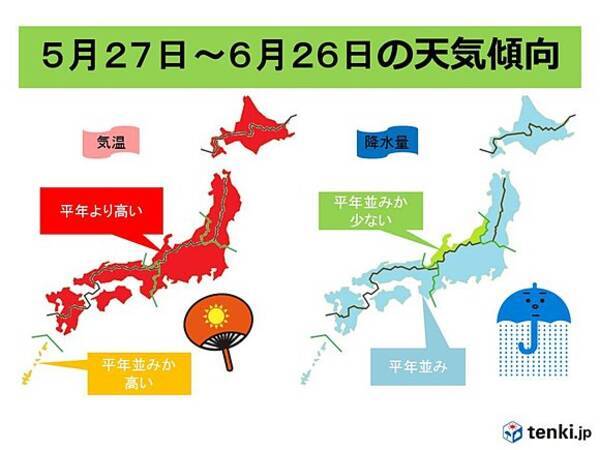 5月27日～6月26日の天気傾向

気温

平年より高い

平年並みか高い

降水量

平年並みか少ない

平年並み

tenki.jp